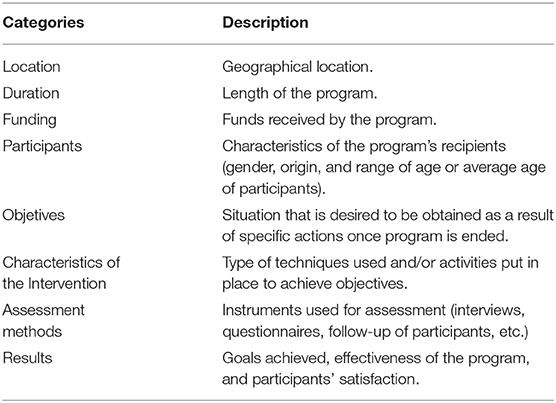 | Categories | Description |
|---|---|
| Location | Geographical location. |
| Duration | Length of the program. |
| Funding | Funds received by the program. |
| Participants | Characteristics of the program's recipients (gender, origin, and range of age or average age of participants). |
| Objetives | Situation that is desired to be obtained as a result of specific actions once program is ended. |
| Characteristics of the Intervention | Type of techniques used and/or activities put in place to achieve objectives. |
| Assessment methods | Instruments used for assessment (interviews, questionnaires, follow-up of participants, etc.) |
| Results | Goals achieved, effectiveness of the program, and participants' satisfaction. |